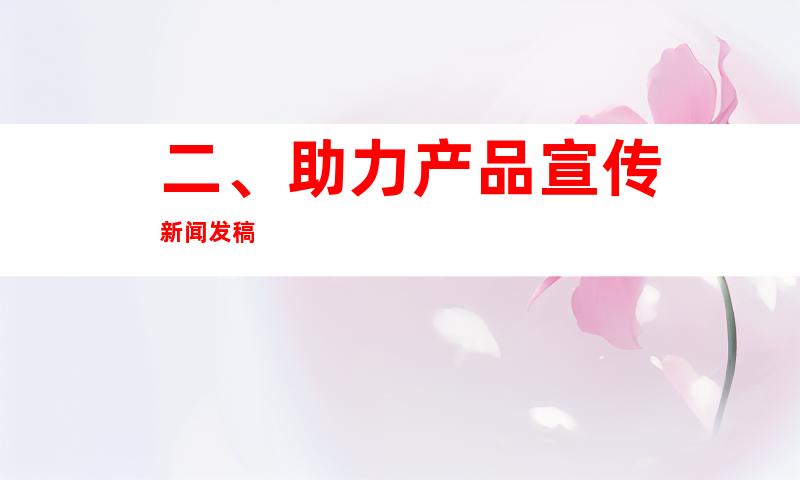 二、助力产品宣传

新闻发稿